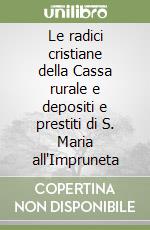 unilibro

Le radici cristiane della Cassa rurale e depositi e prestiti di S. Maria all'Impruneta

COPERTINA NON DISPONIBILE